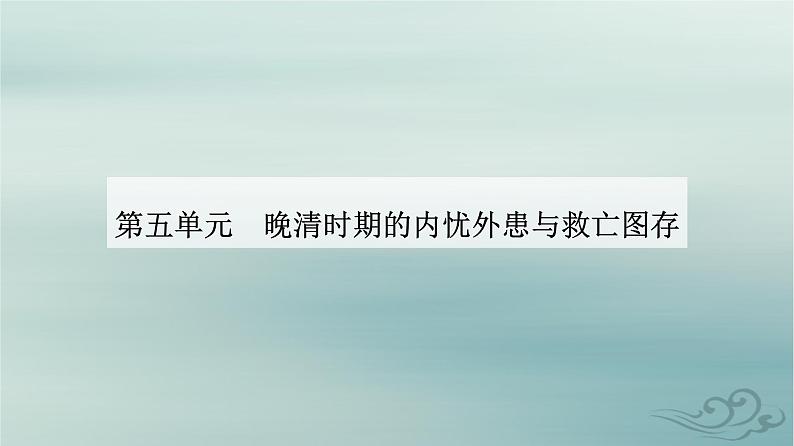 第五单元　晚清时期的内忧外患与救亡图存